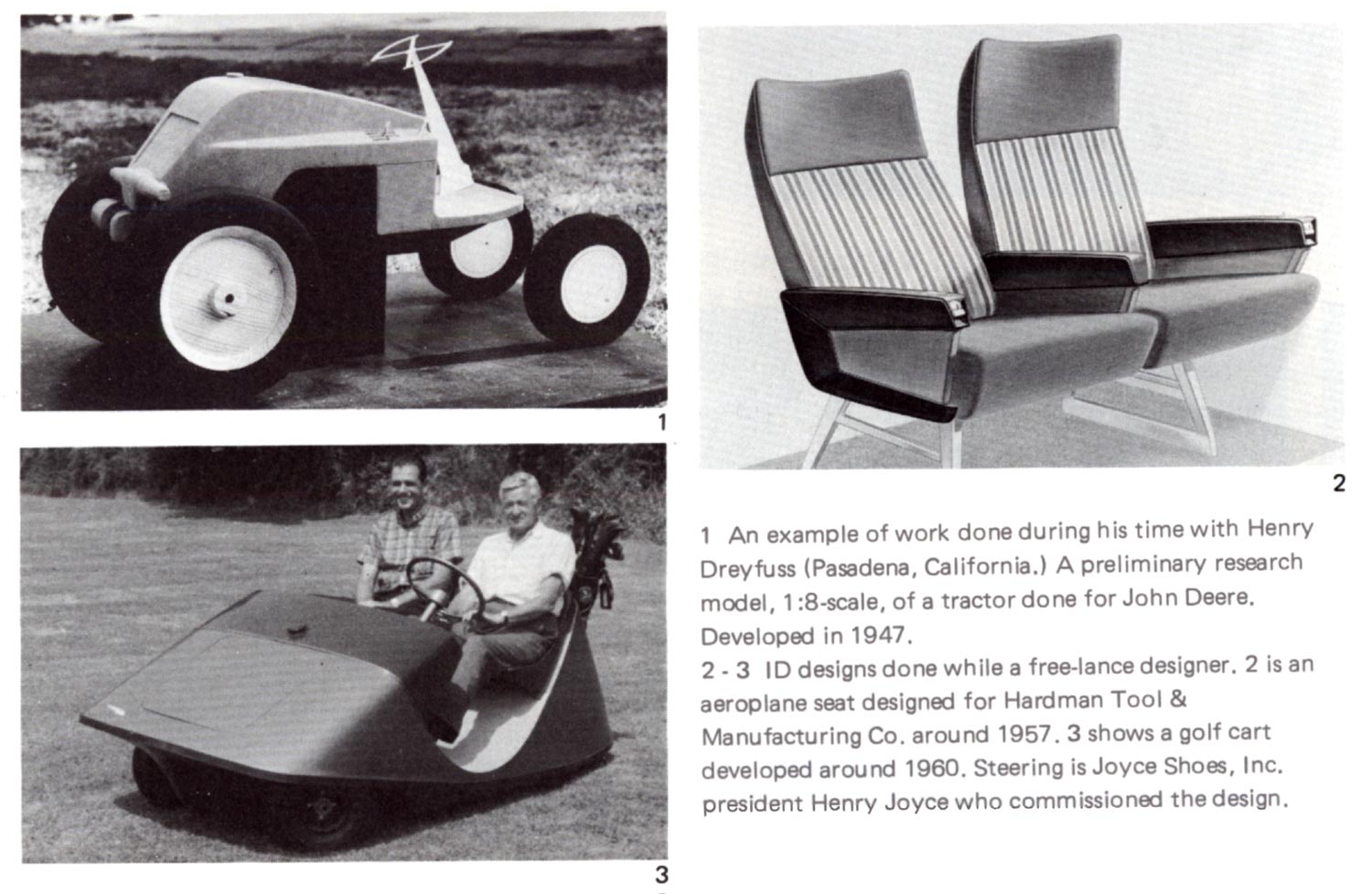 1

2

3

1 An example of work done during his time with Henry Dreyfuss (Pasadena, California.) A preliminary research model, 1:8-scale, of a tractor done for John Deere. Developed in 1947.
2 - 3 ID designs done while a free-lance designer. 2 is an aeroplane seat designed for Hardman Tool & Manufacturing Co. around 1957. 3 shows a golf cart developed around 1960. Steering is Joyce Shoes, Inc. president Henry Joyce who commissioned the design.